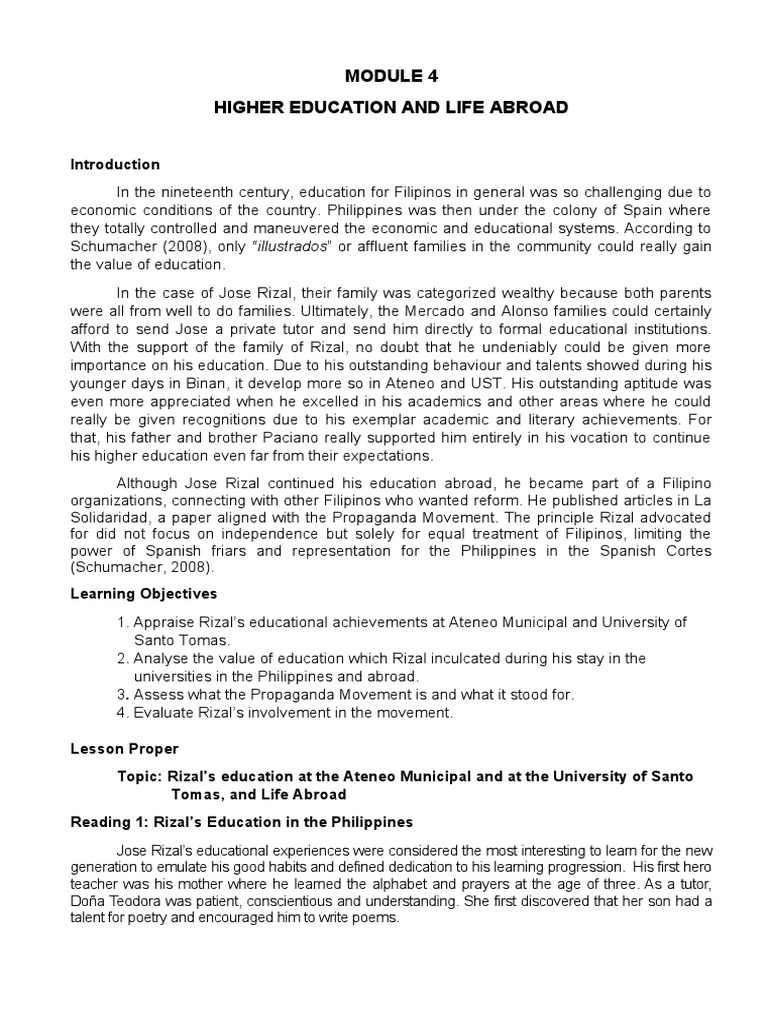 MODULE 4

HIGHER EDUCATION AND LIFE ABROAD

Introduction

In the nineteenth century, education for Filipinos in general was so challenging due to economic conditions of the country. Philippines was then under the colony of Spain where they totally controlled and maneuvered the economic and educational systems. According to Schumacher (2008), only "illustrados" or affluent families in the community could really gain the value of education.

In the case of Jose Rizal, their family was categorized wealthy because both parents were all from well to do families. Ultimately, the Mercado and Alonso families could certainly afford to send Jose a private tutor and send him directly to formal educational institutions. With the support of the family of Rizal, no doubt that he undeniably could be given more importance on his education. Due to his outstanding behaviour and talents showed during his younger days in Binan, it develop more so in Ateneo and UST. His outstanding aptitude was even more appreciated when he excelled in his academics and other areas where he could really be given recognitions due to his exemplar academic and literary achievements. For that, his father and brother Paciano really supported him entirely in his vocation to continue his higher education even far from their expectations.

Although Jose Rizal continued his education abroad, he became part of a Filipino organizations, connecting with other Filipinos who wanted reform. He published articles in La Solidaridad, a paper aligned with the Propaganda Movement. The principle Rizal advocated for did not focus on independence but solely for equal treatment of Filipinos, limiting the power of Spanish friars and representation for the Philippines in the Spanish Cortes (Schumacher, 2008).

Learning Objectives

1. Appraise Rizal's educational achievements at Ateneo Municipal and University of Santo Tomas.
2. Analyse the value of education which Rizal inculcated during his stay in the universities in the Philippines and abroad.
3. Assess what the Propaganda Movement is and what it stood for.
4. Evaluate Rizal's involvement in the movement.

Lesson Proper

Topic: Rizal's education at the Ateneo Municipal and at the University of Santo Tomas, and Life Abroad

Reading 1: Rizal's Education in the Philippines

Jose Rizal's educational experiences were considered the most interesting to learn for the new generation to emulate his good habits and defined dedication to his learning progression. His first hero teacher was his mother where he learned the alphabet and prayers at the age of three. As a tutor, Doña Teodora was patient, conscientious and understanding. She first discovered that her son had a talent for poetry and encouraged him to write poems.